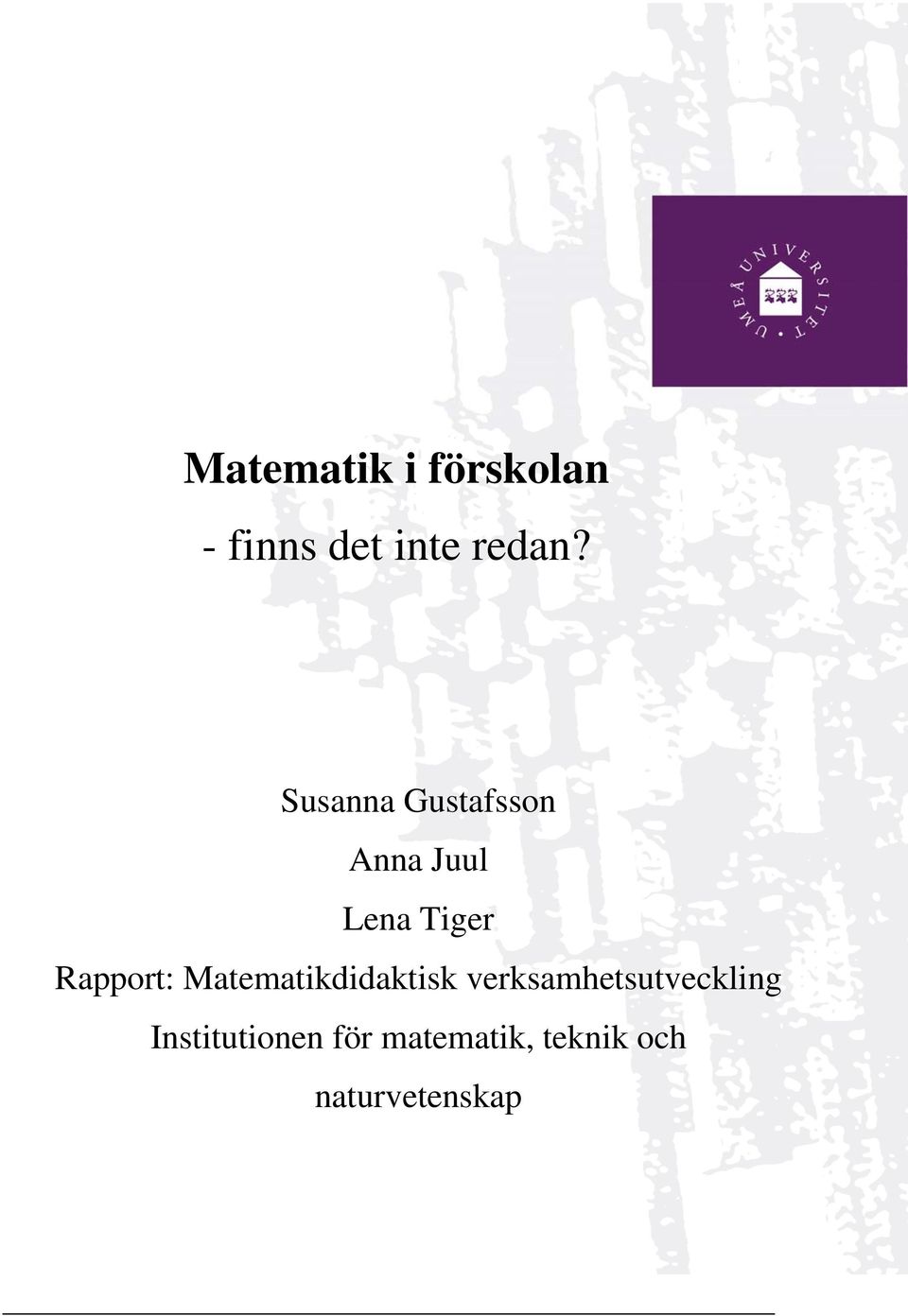 UMEÅ UNIVERSITET

Matematik i förskolan

- finns det inte redan?

Susanna Gustafsson

Anna Juul

Lena Tiger

Rapport: Matematikdidaktisk verksamhetsutveckling

Institutionen för matematik, teknik och naturvetenskap